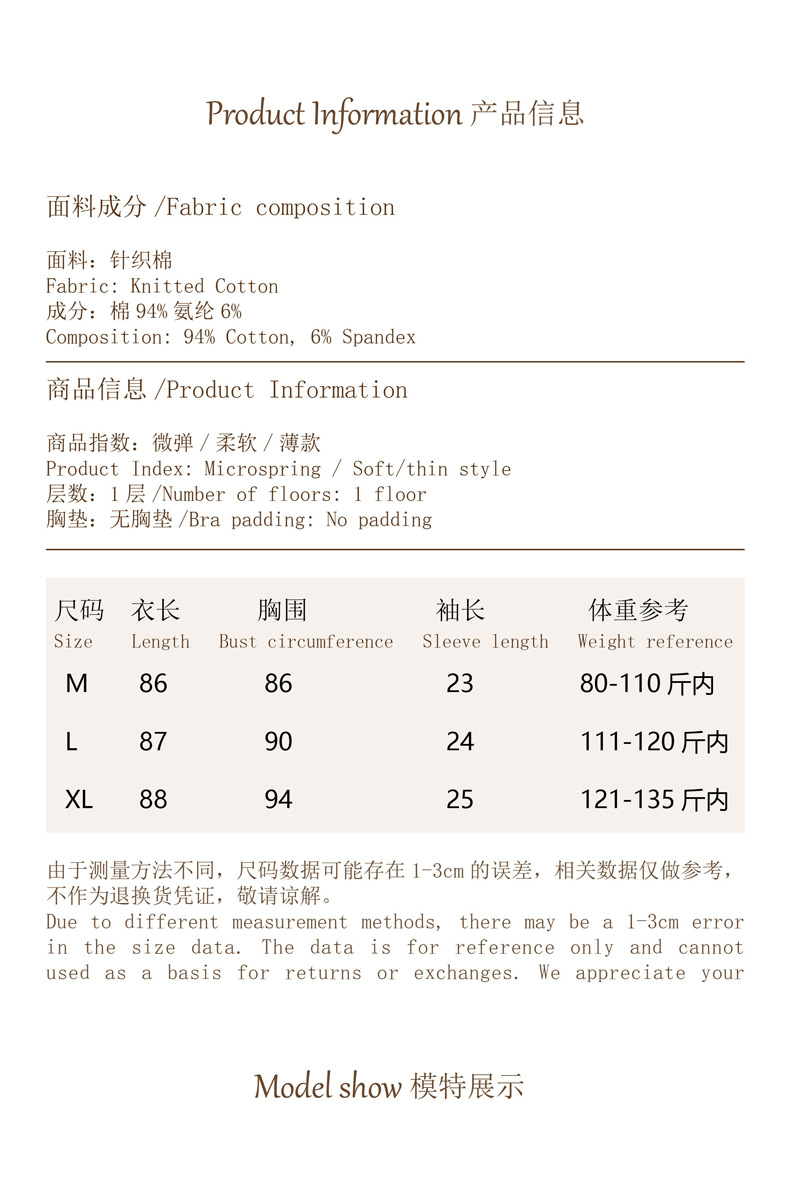 Product Information 产品信息

面料成分 /Fabric composition

面料：针织棉
Fabric: Knitted Cotton
成分：棉 94% 氨纶 6%
Composition: 94% Cotton, 6% Spandex

商品信息 /Product Information

商品指数：微弹 / 柔软 / 薄款
Product Index: Microspring / Soft/thin style
层数：1 层 /Number of floors: 1 floor
胸垫：无胸垫 /Bra padding: No padding

| 尺码 Size | 衣长 Length | 胸围 Bust circumference | 袖长 Sleeve length | 体重参考 Weight reference |
|---|---|---|---|---|
| M | 86 | 86 | 23 | 80-110 斤内 |
| L | 87 | 90 | 24 | 111-120 斤内 |
| XL | 88 | 94 | 25 | 121-135 斤内 |

由于测量方法不同，尺码数据可能存在 1-3cm 的误差，相关数据仅做参考，不作为退换货凭证，敬请谅解。
Due to different measurement methods, there may be a 1-3cm error in the size data. The data is for reference only and cannot used as a basis for returns or exchanges. We appreciate your

Model show 模特展示